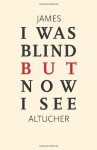 JAMES
I WAS
BLIND
BUT
NOW
I SEE
ALTUCHER